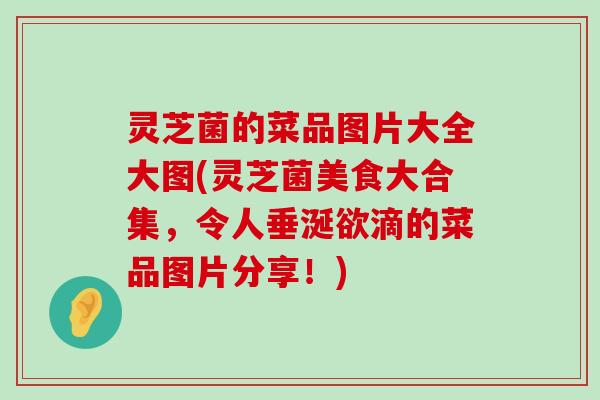 灵芝菌的菜品图片大全大图(灵芝菌美食大合集，令人垂涎欲滴的菜品图片分享！)